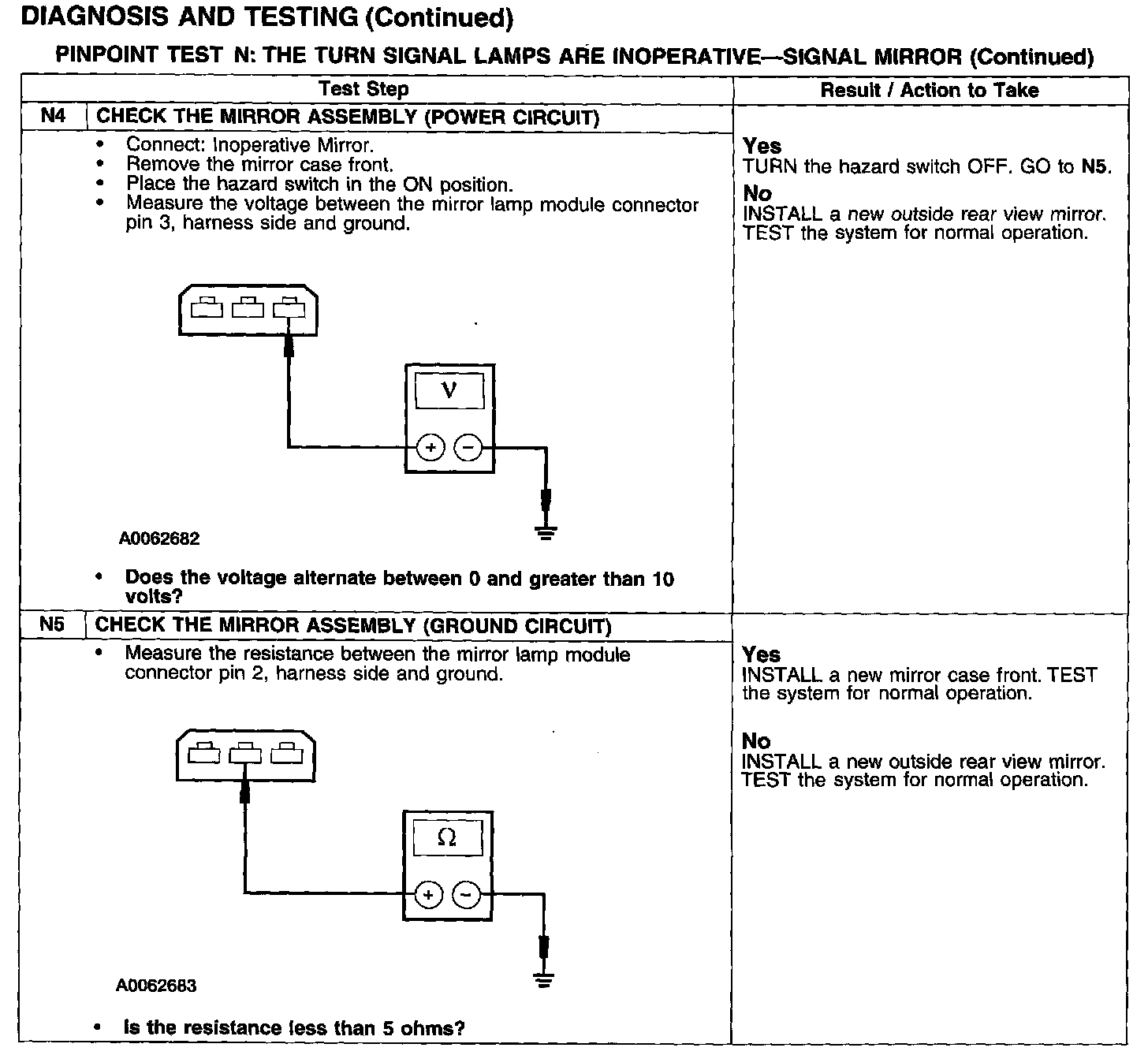 DIAGNOSIS AND TESTING (Continued)

PINPOINT TEST N: THE TURN SIGNAL LAMPS ARE INOPERATIVE—SIGNAL MIRROR (Continued)

| Test Step | Result / Action to Take |
|---|---|
| N4 CHECK THE MIRROR ASSEMBLY (POWER CIRCUIT) | |
| • Connect: Inoperative Mirror. • Remove the mirror case front. • Place the hazard switch in the ON position. • Measure the voltage between the mirror lamp module connector pin 3, harness side and ground. V + − A0062682 • Does the voltage alternate between 0 and greater than 10 volts? | Yes TURN the hazard switch OFF. GO to N5. No INSTALL a new outside rear view mirror. TEST the system for normal operation. |
| N5 CHECK THE MIRROR ASSEMBLY (GROUND CIRCUIT) | |
| • Measure the resistance between the mirror lamp module connector pin 2, harness side and ground. Ω + − A0062683 • Is the resistance less than 5 ohms? | Yes INSTALL a new mirror case front. TEST the system for normal operation. No INSTALL a new outside rear view mirror. TEST the system for normal operation. |